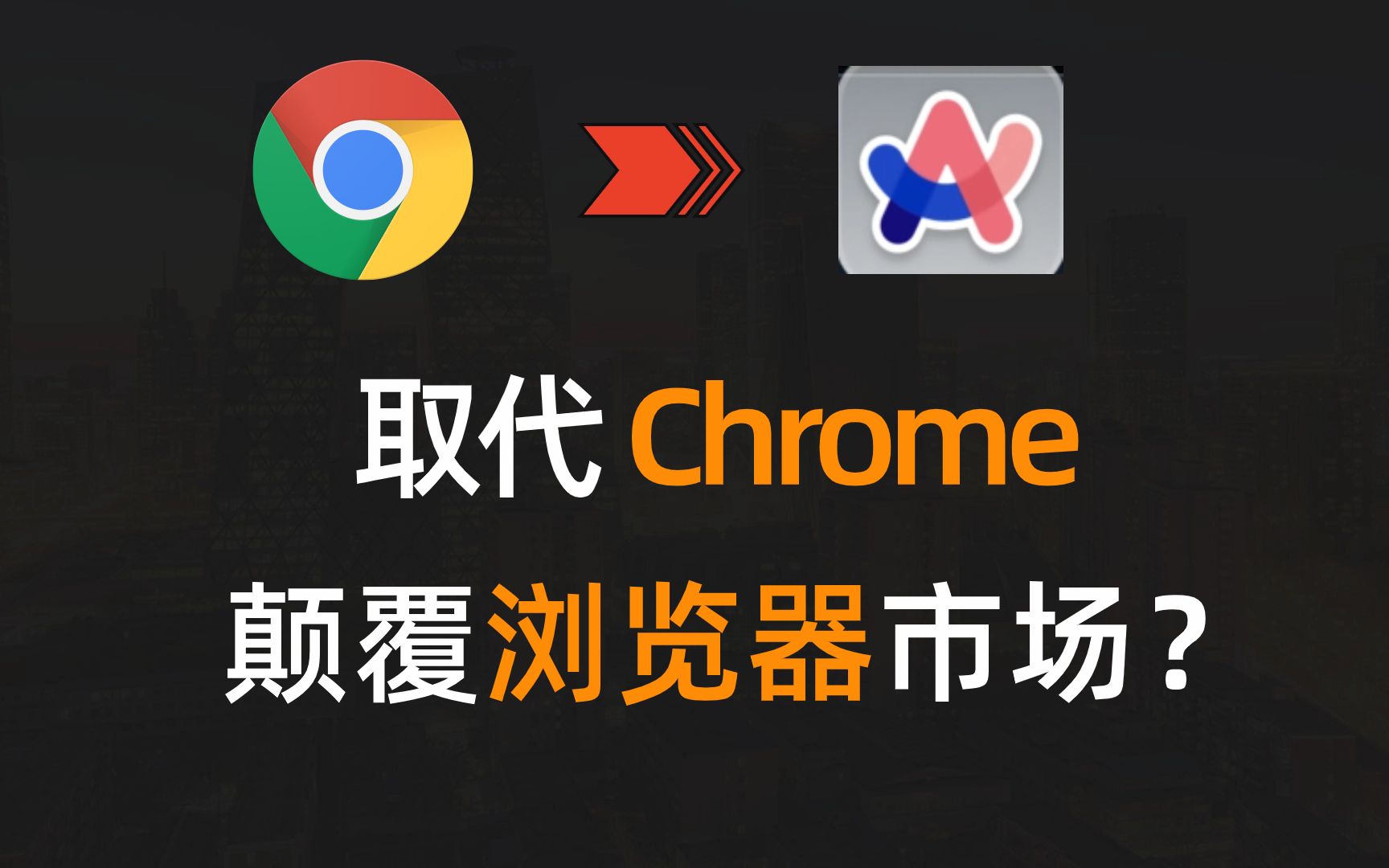 取代 Chrome

颠覆浏览器市场？